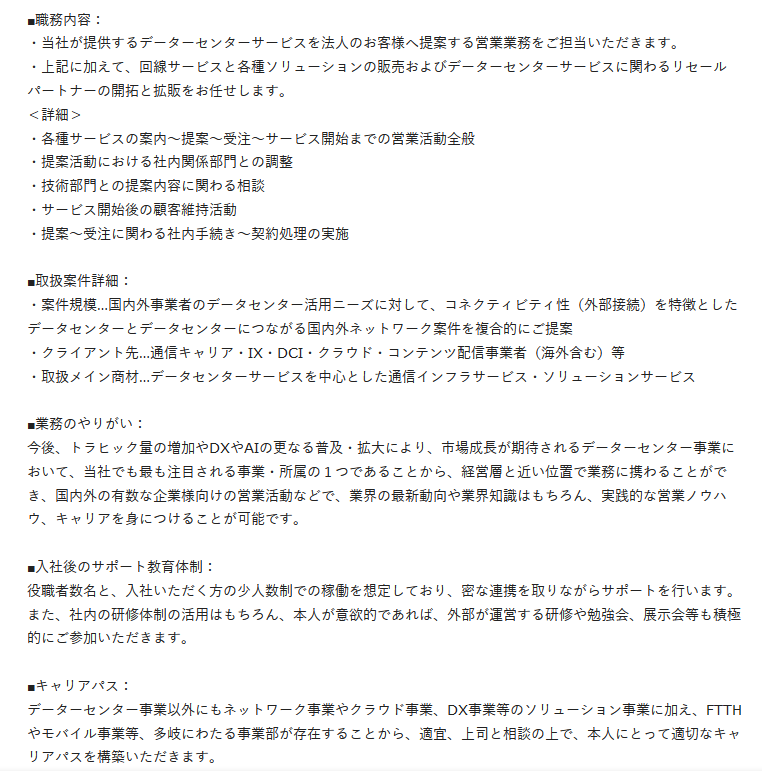 ■職務内容：
・当社が提供するデーターセンターサービスを法人のお客様へ提案する営業業務をご担当いただきます。
・上記に加えて、回線サービスと各種ソリューションの販売およびデーターセンターサービスに関わるリセールパートナーの開拓と拡販をお任せします。
＜詳細＞
・各種サービスの案内～提案～受注～サービス開始までの営業活動全般
・提案活動における社内関係部門との調整
・技術部門との提案内容に関わる相談
・サービス開始後の顧客維持活動
・提案～受注に関わる社内手続き～契約処理の実施

■取扱案件詳細：
・案件規模...国内外事業者のデータセンター活用ニーズに対して、コネクティビティ性（外部接続）を特徴としたデータセンターとデータセンターにつながる国内外ネットワーク案件を複合的にご提案
・クライアント先...通信キャリア・IX・DCI・クラウド・コンテンツ配信事業者（海外含む）等
・取扱メイン商材...データセンターサービスを中心とした通信インフラサービス・ソリューションサービス

■業務のやりがい：
今後、トラヒック量の増加やDXやAIの更なる普及・拡大により、市場成長が期待されるデーターセンター事業において、当社でも最も注目される事業・所属の１つであることから、経営層と近い位置で業務に携わることができ、国内外の有数な企業様向けの営業活動などで、業界の最新動向や業界知識はもちろん、実践的な営業ノウハウ、キャリアを身につけることが可能です。

■入社後のサポート教育体制：
役職者数名と、入社いただく方の少人数制での稼働を想定しており、密な連携を取りながらサポートを行います。また、社内の研修体制の活用はもちろん、本人が意欲的であれば、外部が運営する研修や勉強会、展示会等も積極的にご参加いただきます。

■キャリアパス：
データーセンター事業以外にもネットワーク事業やクラウド事業、DX事業等のソリューション事業に加え、FTTHやモバイル事業等、多岐にわたる事業部が存在することから、適宜、上司と相談の上で、本人にとって適切なキャリアパスを構築いただきます。